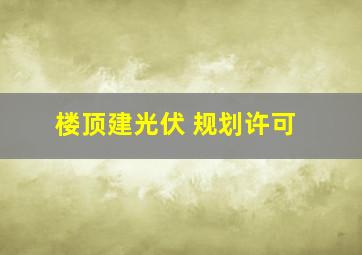 楼顶建光伏 规划许可